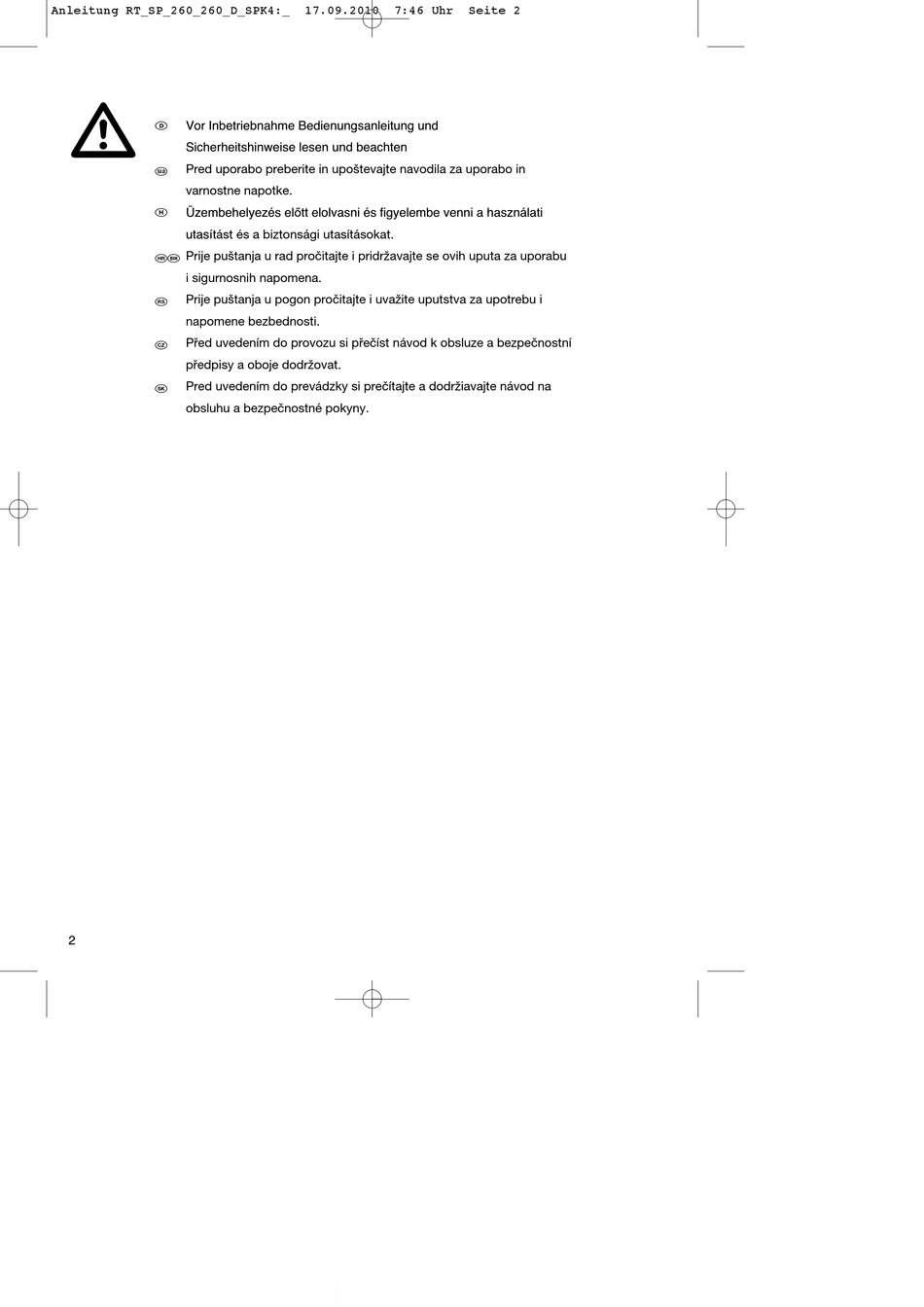 Anleitung RT_SP_260_260_D_SPK4:_ 17.09.2010 7:46 Uhr Seite 2

D Vor Inbetriebnahme Bedienungsanleitung und Sicherheitshinweise lesen und beachten

SLO Pred uporabo preberite in upoštevajte navodila za uporabo in varnostne napotke.

H Üzembehelyezés előtt elolvasni és figyelembe venni a használati utasítást és a biztonsági utasításokat.

HR BIH Prije puštanja u rad pročitajte i pridržavajte se ovih uputa za uporabu i sigurnosnih napomena.

RS Prije puštanja u pogon pročitajte i uvažite uputstva za upotrebu i napomene bezbednosti.

CZ Před uvedením do provozu si přečíst návod k obsluze a bezpečnostní předpisy a oboje dodržovat.

SK Pred uvedením do prevádzky si prečítajte a dodržiavajte návod na obsluhu a bezpečnostné pokyny.

2